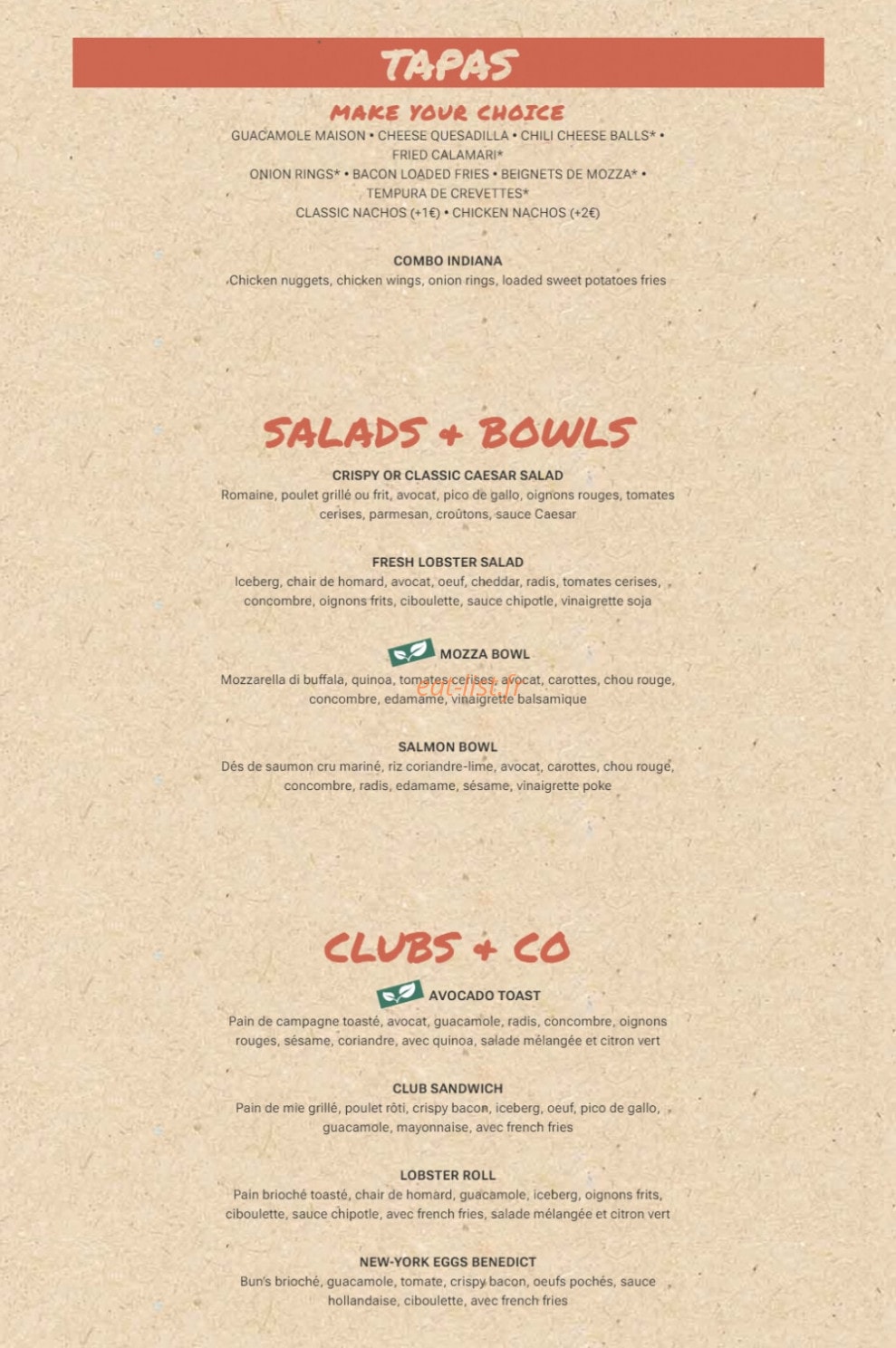 TAPAS

MAKE YOUR CHOICE

GUACAMOLE MAISON • CHEESE QUESADILLA • CHILI CHEESE BALLS* • FRIED CALAMARI*
ONION RINGS* • BACON LOADED FRIES • BEIGNETS DE MOZZA* • TEMPURA DE CREVETTES*
CLASSIC NACHOS (+1€) • CHICKEN NACHOS (+2€)

COMBO INDIANA
Chicken nuggets, chicken wings, onion rings, loaded sweet potatoes fries

SALADS + BOWLS

CRISPY OR CLASSIC CAESAR SALAD
Romaine, poulet grillé ou frit, avocat, pico de gallo, oignons rouges, tomates cerises, parmesan, croûtons, sauce Caesar

FRESH LOBSTER SALAD
Iceberg, chair de homard, avocat, oeuf, cheddar, radis, tomates cerises, concombre, oignons frits, ciboulette, sauce chipotle, vinaigrette soja

MOZZA BOWL
Mozzarella di buffala, quinoa, tomates cerises, avocat, carottes, chou rouge, concombre, edamame, vinaigrette balsamique

eat-list.fr

SALMON BOWL
Dés de saumon cru mariné, riz coriandre-lime, avocat, carottes, chou rouge, concombre, radis, edamame, sésame, vinaigrette poke

CLUBS + CO

AVOCADO TOAST
Pain de campagne toasté, avocat, guacamole, radis, concombre, oignons rouges, sésame, coriandre, avec quinoa, salade mélangée et citron vert

CLUB SANDWICH
Pain de mie grillé, poulet rôti, crispy bacon, iceberg, oeuf, pico de gallo, guacamole, mayonnaise, avec french fries

LOBSTER ROLL
Pain brioché toasté, chair de homard, guacamole, iceberg, oignons frits, ciboulette, sauce chipotle, avec french fries, salade mélangée et citron vert

NEW-YORK EGGS BENEDICT
Bun's brioché, guacamole, tomate, crispy bacon, oeufs pochés, sauce hollandaise, ciboulette, avec french fries